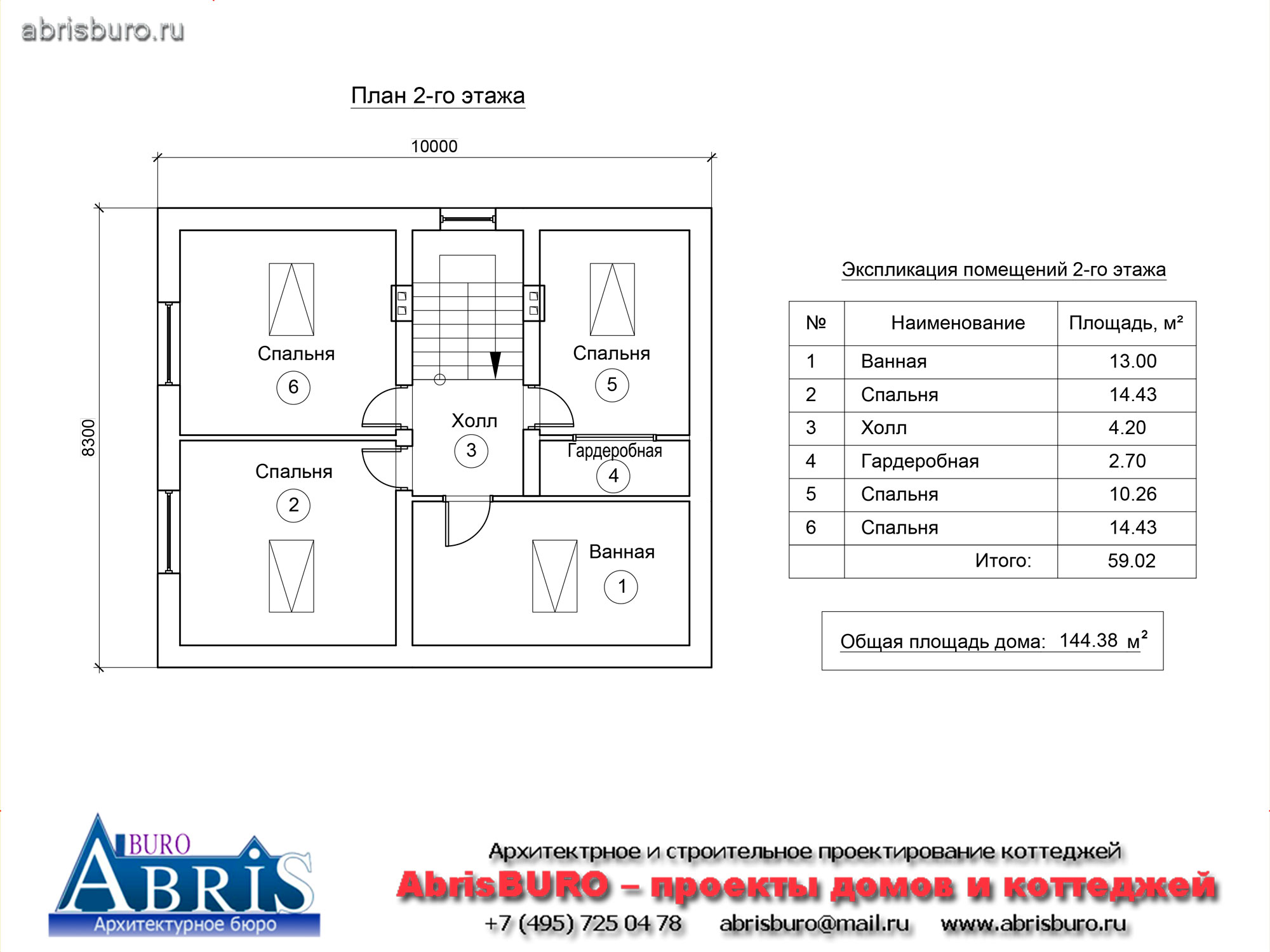 abrisburo.ru

План 2-го этажа

10000

8300

Спальня
6

Спальня
5

Холл
3

Гардеробная
4

Спальня
2

Ванная
1

Экспликация помещений 2-го этажа

| № | Наименование | Площадь, м² |
|---|---|---|
| 1 | Ванная | 13.00 |
| 2 | Спальня | 14.43 |
| 3 | Холл | 4.20 |
| 4 | Гардеробная | 2.70 |
| 5 | Спальня | 10.26 |
| 6 | Спальня | 14.43 |
| | Итого: | 59.02 |

Общая площадь дома: 144.38 м²

BURO
ABRIS
Архитектурное бюро

Архитектрное и строительное проектирование коттеджей
AbrisBURO – проекты домов и коттеджей
+7 (495) 725 04 78 abrisburo@mail.ru www.abrisburo.ru